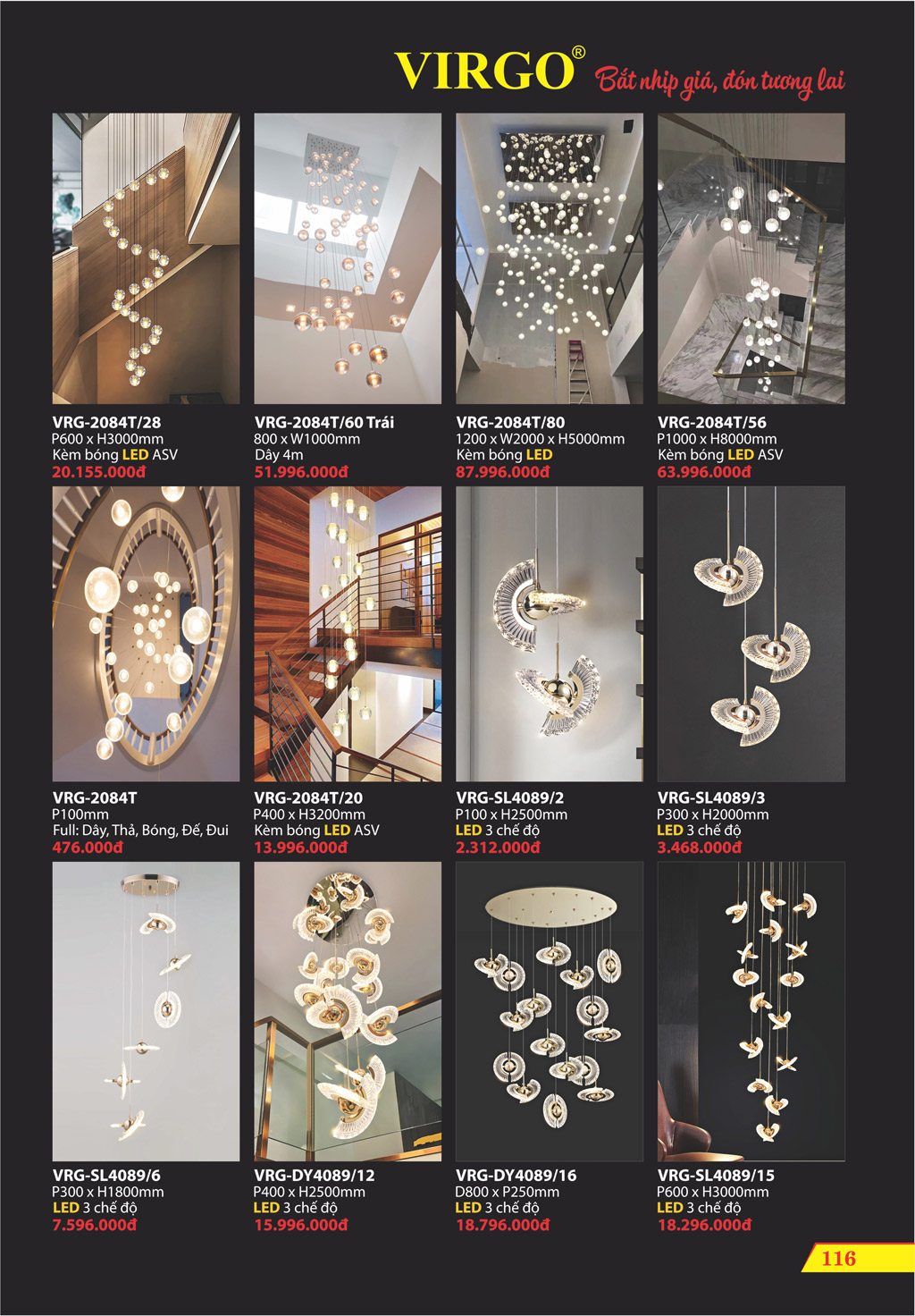 VIRGO® Bắt nhịp giá, đón tương lai

VRG-2084T/28
P600 x H3000mm
Kèm bóng LED ASV
20.155.000đ

VRG-2084T/60 Trái
800 x W1000mm
Dây 4m
51.996.000đ

VRG-2084T/80
1200 x W2000 x H5000mm
Kèm bóng LED
87.996.000đ

VRG-2084T/56
P1000 x H8000mm
Kèm bóng LED ASV
63.996.000đ

VRG-2084T
P100mm
Full: Dây, Thả, Bóng, Đế, Đui
476.000đ

VRG-2084T/20
P400 x H3200mm
Kèm bóng LED ASV
13.996.000đ

VRG-SL4089/2
P100 x H2500mm
LED 3 chế độ
2.312.000đ

VRG-SL4089/3
P300 x H2000mm
LED 3 chế độ
3.468.000đ

VRG-SL4089/6
P300 x H1800mm
LED 3 chế độ
7.596.000đ

VRG-DY4089/12
P400 x H2500mm
LED 3 chế độ
15.996.000đ

VRG-DY4089/16
D800 x P250mm
LED 3 chế độ
18.796.000đ

VRG-SL4089/15
P600 x H3000mm
LED 3 chế độ
18.296.000đ

116